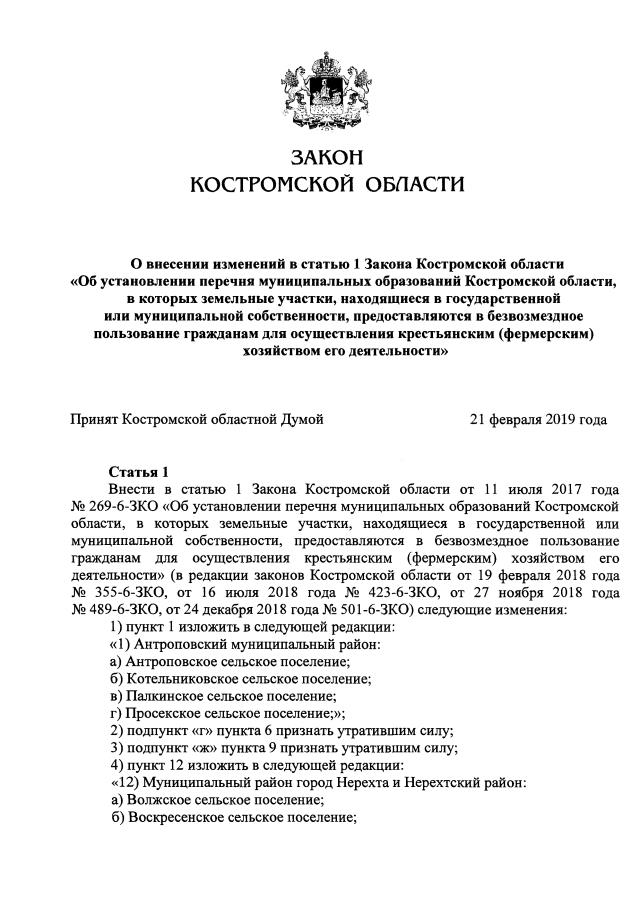 ЗАКОН
КОСТРОМСКОЙ ОБЛАСТИ

О внесении изменений в статью 1 Закона Костромской области «Об установлении перечня муниципальных образований Костромской области, в которых земельные участки, находящиеся в государственной или муниципальной собственности, предоставляются в безвозмездное пользование гражданам для осуществления крестьянским (фермерским) хозяйством его деятельности»

Принят Костромской областной Думой 21 февраля 2019 года

Статья 1

Внести в статью 1 Закона Костромской области от 11 июля 2017 года № 269-6-ЗКО «Об установлении перечня муниципальных образований Костромской области, в которых земельные участки, находящиеся в государственной или муниципальной собственности, предоставляются в безвозмездное пользование гражданам для осуществления крестьянским (фермерским) хозяйством его деятельности» (в редакции законов Костромской области от 19 февраля 2018 года № 355-6-ЗКО, от 16 июля 2018 года № 423-6-ЗКО, от 27 ноября 2018 года № 489-6-ЗКО, от 24 декабря 2018 года № 501-6-ЗКО) следующие изменения:

1) пункт 1 изложить в следующей редакции:

«1) Антроповский муниципальный район:

а) Антроповское сельское поселение;

б) Котельниковское сельское поселение;

в) Палкинское сельское поселение;

г) Просекское сельское поселение;»;

2) подпункт «г» пункта 6 признать утратившим силу;

3) подпункт «ж» пункта 9 признать утратившим силу;

4) пункт 12 изложить в следующей редакции:

«12) Муниципальный район город Нерехта и Нерехтский район:

а) Волжское сельское поселение;

б) Воскресенское сельское поселение;